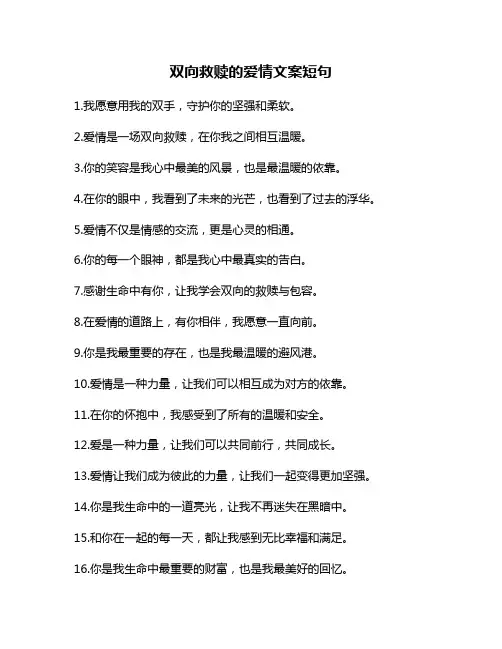 双向救赎的爱情文案短句

1.我愿意用我的双手，守护你的坚强和柔软。

2.爱情是一场双向救赎，在你我之间相互温暖。

3.你的笑容是我心中最美的风景，也是最温暖的依靠。

4.在你的眼中，我看到了未来的光芒，也看到了过去的浮华。

5.爱情不仅是情感的交流，更是心灵的相通。

6.你的每一个眼神，都是我心中最真实的告白。

7.感谢生命中有你，让我学会双向的救赎与包容。

8.在爱情的道路上，有你相伴，我愿意一直向前。

9.你是我最重要的存在，也是我最温暖的避风港。

10.爱情是一种力量，让我们可以相互成为对方的依靠。

11.在你的怀抱中，我感受到了所有的温暖和安全。

12.爱是一种力量，让我们可以共同前行，共同成长。

13.爱情让我们成为彼此的力量，让我们一起变得更加坚强。

14.你是我生命中的一道亮光，让我不再迷失在黑暗中。

15.和你在一起的每一天，都让我感到无比幸福和满足。

16.你是我生命中最重要的财富，也是我最美好的回忆。